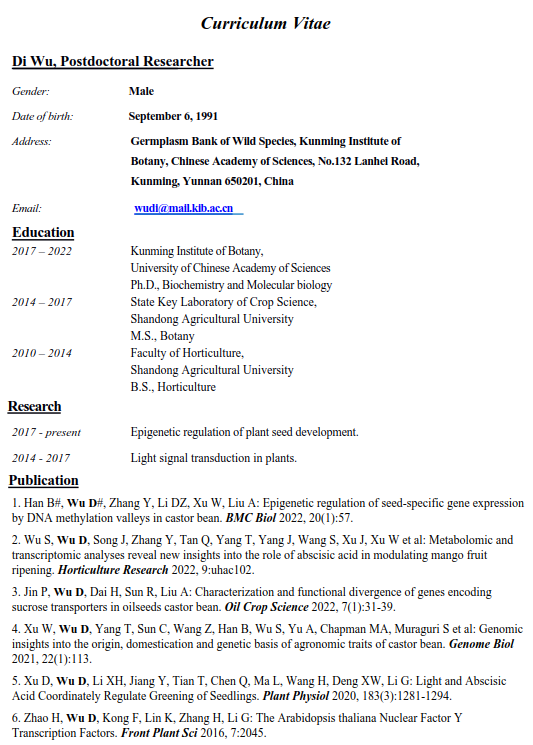 Curriculum Vitae

Di Wu, Postdoctoral Researcher

Gender: Male

Date of birth: September 6, 1991

Address: Germplasm Bank of Wild Species, Kunming Institute of Botany, Chinese Academy of Sciences, No.132 Lanhei Road, Kunming, Yunnan 650201, China

Email: wudi@mail.kib.ac.cn

Education

2017 – 2022 Kunming Institute of Botany, University of Chinese Academy of Sciences Ph.D., Biochemistry and Molecular biology

2014 – 2017 State Key Laboratory of Crop Science, Shandong Agricultural University M.S., Botany

2010 – 2014 Faculty of Horticulture, Shandong Agricultural University B.S., Horticulture

Research

2017 - present Epigenetic regulation of plant seed development.

2014 - 2017 Light signal transduction in plants.

Publication

1. Han B#, Wu D#, Zhang Y, Li DZ, Xu W, Liu A: Epigenetic regulation of seed-specific gene expression by DNA methylation valleys in castor bean. BMC Biol 2022, 20(1):57.

2. Wu S, Wu D, Song J, Zhang Y, Tan Q, Yang T, Yang J, Wang S, Xu J, Xu W et al: Metabolomic and transcriptomic analyses reveal new insights into the role of abscisic acid in modulating mango fruit ripening. Horticulture Research 2022, 9:uhac102.

3. Jin P, Wu D, Dai H, Sun R, Liu A: Characterization and functional divergence of genes encoding sucrose transporters in oilseeds castor bean. Oil Crop Science 2022, 7(1):31-39.

4. Xu W, Wu D, Yang T, Sun C, Wang Z, Han B, Wu S, Yu A, Chapman MA, Muraguri S et al: Genomic insights into the origin, domestication and genetic basis of agronomic traits of castor bean. Genome Biol 2021, 22(1):113.

5. Xu D, Wu D, Li XH, Jiang Y, Tian T, Chen Q, Ma L, Wang H, Deng XW, Li G: Light and Abscisic Acid Coordinately Regulate Greening of Seedlings. Plant Physiol 2020, 183(3):1281-1294.

6. Zhao H, Wu D, Kong F, Lin K, Zhang H, Li G: The Arabidopsis thaliana Nuclear Factor Y Transcription Factors. Front Plant Sci 2016, 7:2045.